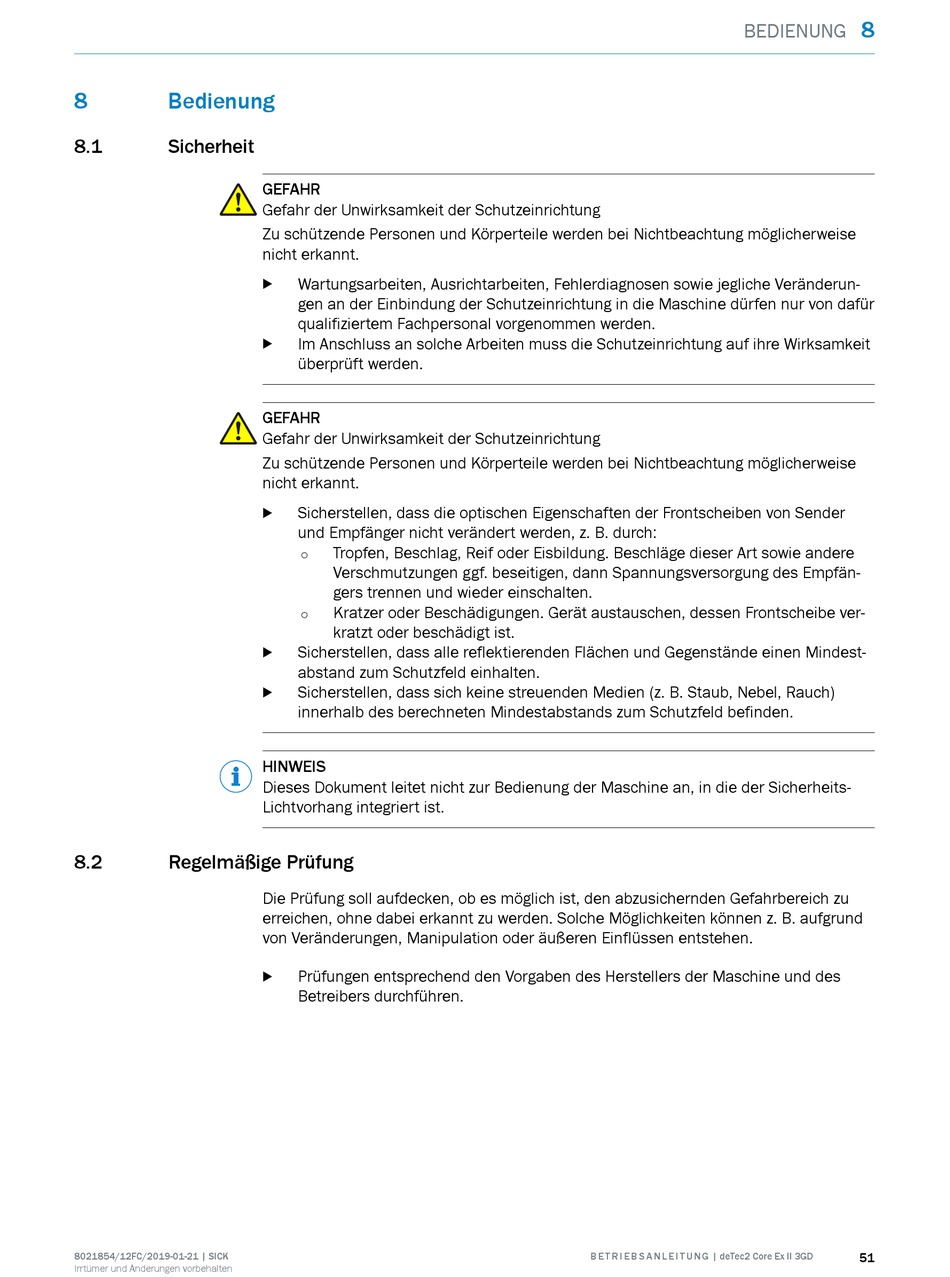 BEDIENUNG 8

8 Bedienung

8.1 Sicherheit

GEFAHR
Gefahr der Unwirksamkeit der Schutzeinrichtung

Zu schützende Personen und Körperteile werden bei Nichtbeachtung möglicherweise nicht erkannt.

▶ Wartungsarbeiten, Ausrichtarbeiten, Fehlerdiagnosen sowie jegliche Veränderungen an der Einbindung der Schutzeinrichtung in die Maschine dürfen nur von dafür qualifiziertem Fachpersonal vorgenommen werden.
▶ Im Anschluss an solche Arbeiten muss die Schutzeinrichtung auf ihre Wirksamkeit überprüft werden.

GEFAHR
Gefahr der Unwirksamkeit der Schutzeinrichtung

Zu schützende Personen und Körperteile werden bei Nichtbeachtung möglicherweise nicht erkannt.

▶ Sicherstellen, dass die optischen Eigenschaften der Frontscheiben von Sender und Empfänger nicht verändert werden, z. B. durch:
○ Tropfen, Beschlag, Reif oder Eisbildung. Beschläge dieser Art sowie andere Verschmutzungen ggf. beseitigen, dann Spannungsversorgung des Empfängers trennen und wieder einschalten.
○ Kratzer oder Beschädigungen. Gerät austauschen, dessen Frontscheibe verkratzt oder beschädigt ist.
▶ Sicherstellen, dass alle reflektierenden Flächen und Gegenstände einen Mindestabstand zum Schutzfeld einhalten.
▶ Sicherstellen, dass sich keine streuenden Medien (z. B. Staub, Nebel, Rauch) innerhalb des berechneten Mindestabstands zum Schutzfeld befinden.

HINWEIS
Dieses Dokument leitet nicht zur Bedienung der Maschine an, in die der Sicherheits-Lichtvorhang integriert ist.

8.2 Regelmäßige Prüfung

Die Prüfung soll aufdecken, ob es möglich ist, den abzusichernden Gefahrbereich zu erreichen, ohne dabei erkannt zu werden. Solche Möglichkeiten können z. B. aufgrund von Veränderungen, Manipulation oder äußeren Einflüssen entstehen.

▶ Prüfungen entsprechend den Vorgaben des Herstellers der Maschine und des Betreibers durchführen.

8021854/12FC/2019-01-21 | SICK
Irrtümer und Änderungen vorbehalten

BETRIEBSANLEITUNG | deTec2 Core Ex II 3GD

51